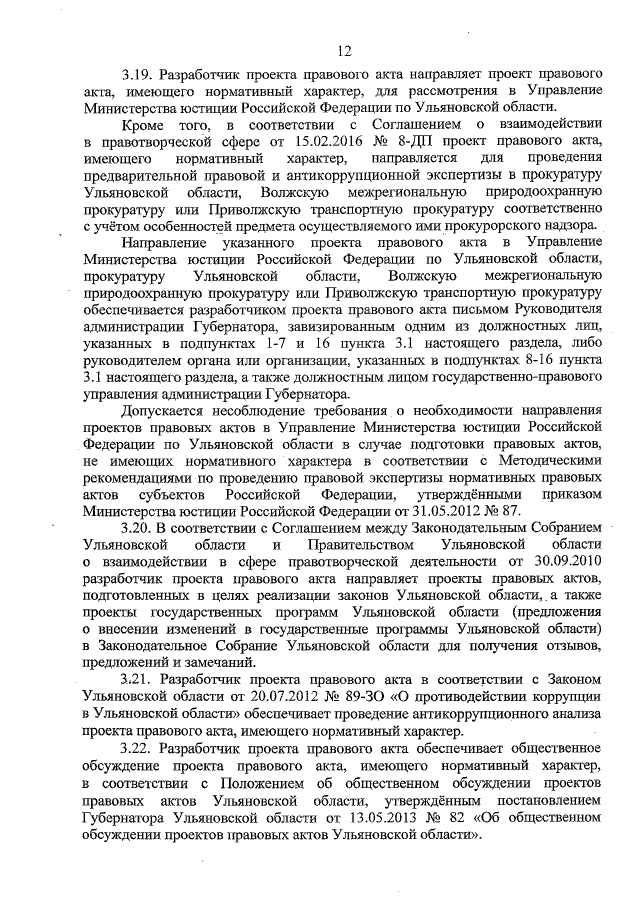 12

3.19. Разработчик проекта правового акта направляет проект правового акта, имеющего нормативный характер, для рассмотрения в Управление Министерства юстиции Российской Федерации по Ульяновской области.

Кроме того, в соответствии с Соглашением о взаимодействии в правотворческой сфере от 15.02.2016 № 8-ДП проект правового акта, имеющего нормативный характер, направляется для проведения предварительной правовой и антикоррупционной экспертизы в прокуратуру Ульяновской области, Волжскую межрегиональную природоохранную прокуратуру или Приволжскую транспортную прокуратуру соответственно с учётом особенностей предмета осуществляемого ими прокурорского надзора.

Направление указанного проекта правового акта в Управление Министерства юстиции Российской Федерации по Ульяновской области, прокуратуру Ульяновской области, Волжскую межрегиональную природоохранную прокуратуру или Приволжскую транспортную прокуратуру обеспечивается разработчиком проекта правового акта письмом Руководителя администрации Губернатора, завизированным одним из должностных лиц, указанных в подпунктах 1-7 и 16 пункта 3.1 настоящего раздела, либо руководителем органа или организации, указанных в подпунктах 8-16 пункта 3.1 настоящего раздела, а также должностным лицом государственно-правового управления администрации Губернатора.

Допускается несоблюдение требования о необходимости направления проектов правовых актов в Управление Министерства юстиции Российской Федерации по Ульяновской области в случае подготовки правовых актов, не имеющих нормативного характера в соответствии с Методическими рекомендациями по проведению правовой экспертизы нормативных правовых актов субъектов Российской Федерации, утверждёнными приказом Министерства юстиции Российской Федерации от 31.05.2012 № 87.

3.20. В соответствии с Соглашением между Законодательным Собранием Ульяновской области и Правительством Ульяновской области о взаимодействии в сфере правотворческой деятельности от 30.09.2010 разработчик проекта правового акта направляет проекты правовых актов, подготовленных в целях реализации законов Ульяновской области, а также проекты государственных программ Ульяновской области (предложения о внесении изменений в государственные программы Ульяновской области) в Законодательное Собрание Ульяновской области для получения отзывов, предложений и замечаний.

3.21. Разработчик проекта правового акта в соответствии с Законом Ульяновской области от 20.07.2012 № 89-ЗО «О противодействии коррупции в Ульяновской области» обеспечивает проведение антикоррупционного анализа проекта правового акта, имеющего нормативный характер.

3.22. Разработчик проекта правового акта обеспечивает общественное обсуждение проекта правового акта, имеющего нормативный характер, в соответствии с Положением об общественном обсуждении проектов правовых актов Ульяновской области, утверждённым постановлением Губернатора Ульяновской области от 13.05.2013 № 82 «Об общественном обсуждении проектов правовых актов Ульяновской области».